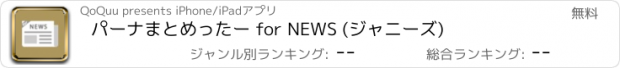 NEWS

QoQuu presents iPhone/iPadアプリ

無料

パーナまとめったー for NEWS (ジャニーズ)

ジャンル別ランキング: --

総合ランキング: --